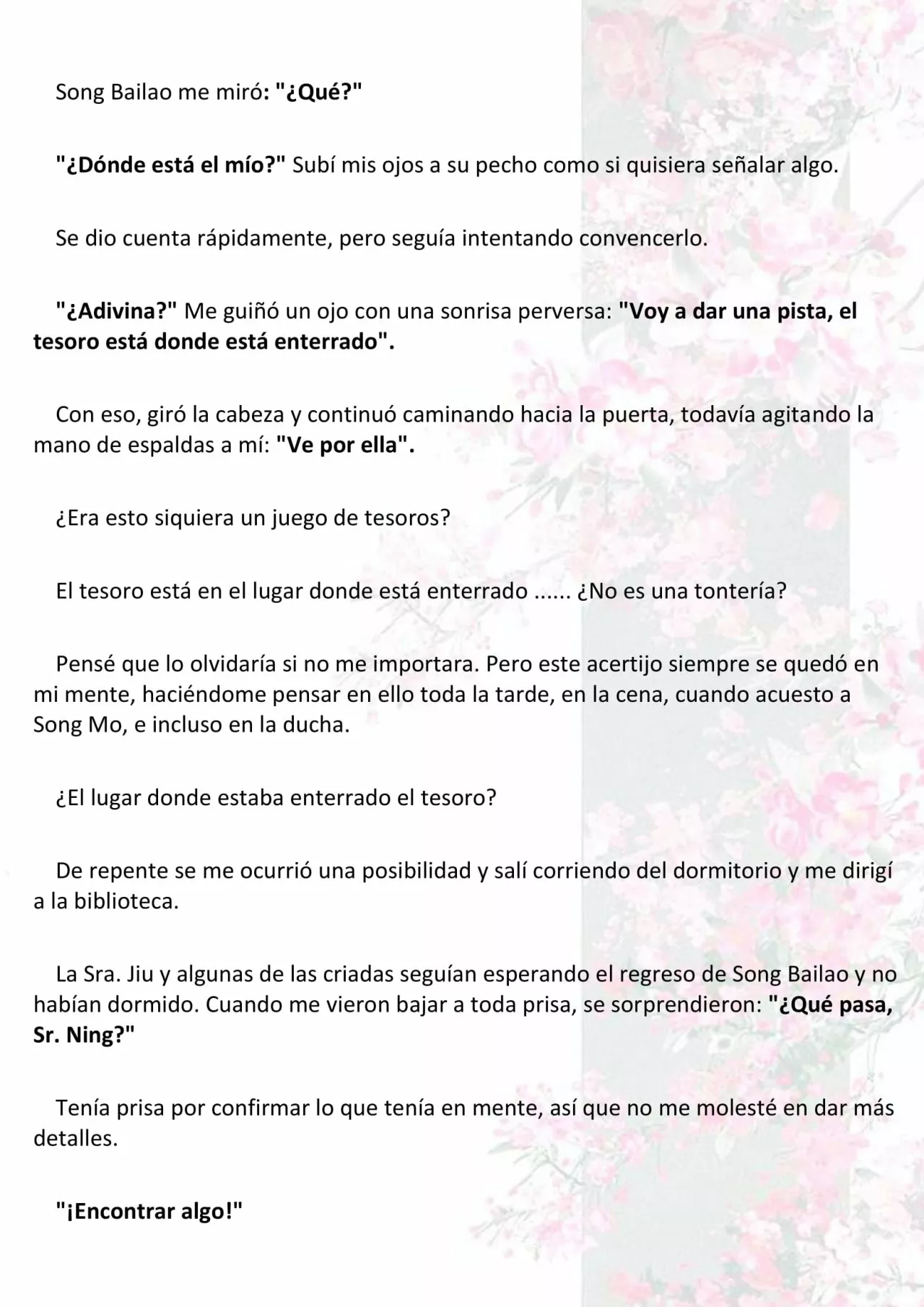 Song Bailao me miró: "¿Qué?"

"¿Dónde está el mío?" Subí mis ojos a su pecho como si quisiera señalar algo.

Se dio cuenta rápidamente, pero seguía intentando convencerlo.

"¿Adivina?" Me guiñó un ojo con una sonrisa perversa: "Voy a dar una pista, el tesoro está donde está enterrado".

Con eso, giró la cabeza y continuó caminando hacia la puerta, todavía agitando la mano de espaldas a mí: "Ve por ella".

¿Era esto siquiera un juego de tesoros?

El tesoro está en el lugar donde está enterrado ...... ¿No es una tontería?

Pensé que lo olvidaría si no me importara. Pero este acertijo siempre se quedó en mi mente, haciéndome pensar en ello toda la tarde, en la cena, cuando acuesto a Song Mo, e incluso en la ducha.

¿El lugar donde estaba enterrado el tesoro?

De repente se me ocurrió una posibilidad y salí corriendo del dormitorio y me dirigí a la biblioteca.

La Sra. Jiu y algunas de las criadas seguían esperando el regreso de Song Bailao y no habían dormido. Cuando me vieron bajar a toda prisa, se sorprendieron: "¿Qué pasa, Sr. Ning?"

Tenía prisa por confirmar lo que tenía en mente, así que no me molesté en dar más detalles.

"¡Encontrar algo!"